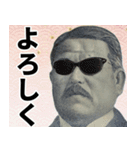 よろしく